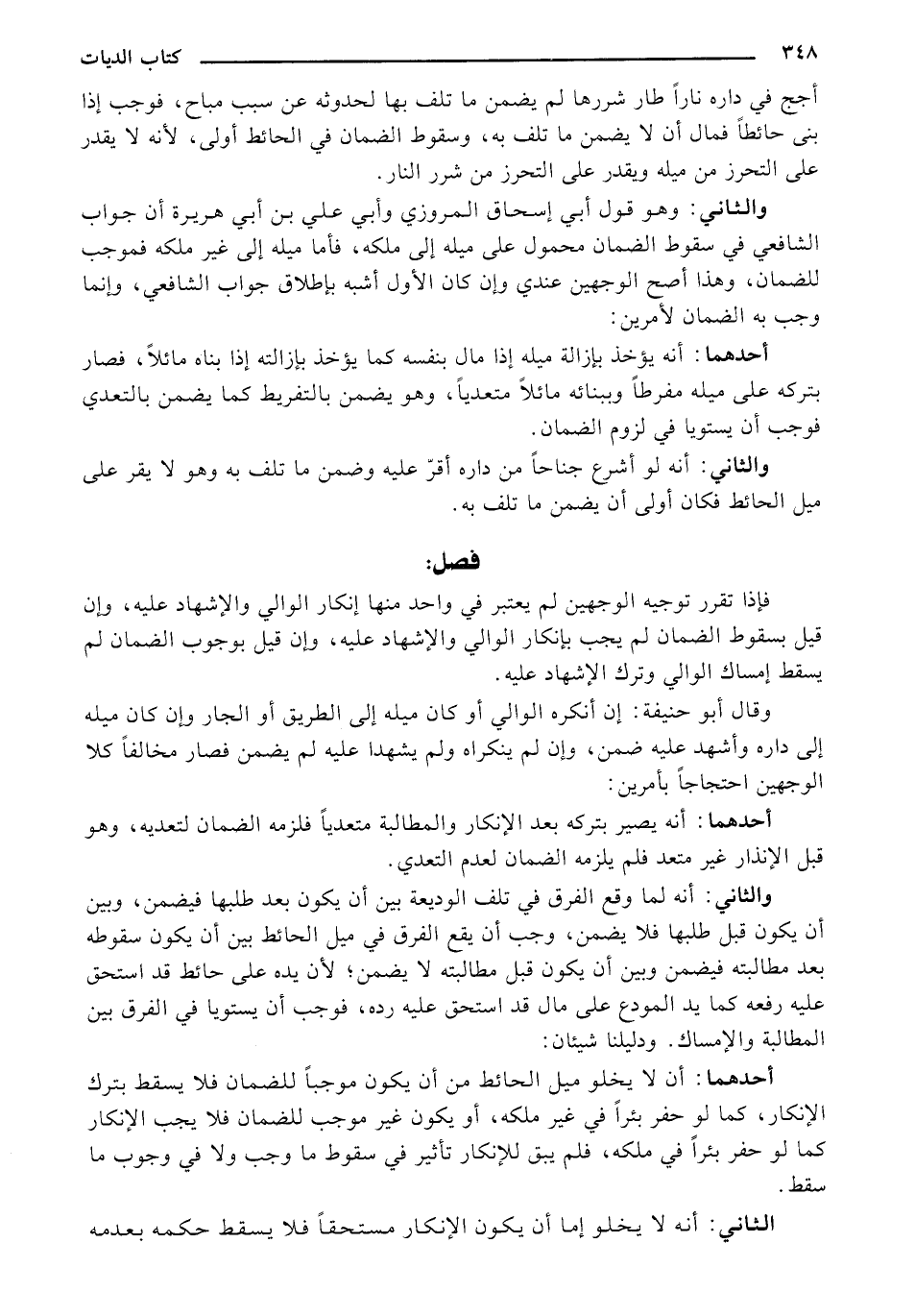 ٣٤٨ كتاب الديات

أجج في داره ناراً طار شررها لم يضمن ما تلف بها لحدوثه عن سبب مباح، فوجب إذا بنى حائطاً فمال أن لا يضمن ما تلف به، وسقوط الضمان في الحائط أولى، لأنه لا يقدر على التحرز من ميله ويقدر على التحرز من شرر النار.

والثاني: وهو قول أبي إسحاق المروزي وأبي علي بن أبي هريرة أن جواب الشافعي في سقوط الضمان محمول على ميله إلى ملكه، فأما ميله إلى غير ملكه فموجب للضمان، وهذا أصح الوجهين عندي وإن كان الأول أشبه بإطلاق جواب الشافعي، وإنما وجب به الضمان لأمرين:

أحدهما: أنه يؤخذ بإزالة ميله إذا مال بنفسه كما يؤخذ بإزالته إذا بناه مائلاً، فصار بتركه على ميله مفرطاً وببنائه مائلاً متعدياً، وهو يضمن بالتفريط كما يضمن بالتعدي فوجب أن يستويا في لزوم الضمان.

والثاني: أنه لو أشرع جناحاً من داره أقرّ عليه وضمن ما تلف به وهو لا يقر على ميل الحائط فكان أولى أن يضمن ما تلف به.

فصل:

فإذا تقرر توجيه الوجهين لم يعتبر في واحد منها إنكار الوالي والإشهاد عليه، وإن قيل بسقوط الضمان لم يجب بإنكار الوالي والإشهاد عليه، وإن قيل بوجوب الضمان لم يسقط إمساك الوالي وترك الإشهاد عليه.

وقال أبو حنيفة: إن أنكره الوالي أو كان ميله إلى الطريق أو الجار وإن كان ميله إلى داره وأشهد عليه ضمن، وإن لم ينكراه ولم يشهدا عليه لم يضمن فصار مخالفاً كلا الوجهين احتجاجاً بأمرين:

أحدهما: أنه يصير بتركه بعد الإنكار والمطالبة متعدياً فلزمه الضمان لتعديه، وهو قبل الإنذار غير متعد فلم يلزمه الضمان لعدم التعدي.

والثاني: أنه لما وقع الفرق في تلف الوديعة بين أن يكون بعد طلبها فيضمن، وبين أن يكون قبل طلبها فلا يضمن، وجب أن يقع الفرق في ميل الحائط بين أن يكون سقوطه بعد مطالبته فيضمن وبين أن يكون قبل مطالبته لا يضمن؛ لأن يده على حائط قد استحق عليه رفعه كما يد المودع على مال قد استحق عليه رده، فوجب أن يستويا في الفرق بين المطالبة والإمساك. ودليلنا شيئان:

أحدهما: أن لا يخلو ميل الحائط من أن يكون موجباً للضمان فلا يسقط بترك الإنكار، كما لو حفر بئراً في غير ملكه، أو يكون غير موجب للضمان فلا يجب الإنكار كما لو حفر بئراً في ملكه، فلم يبق للإنكار تأثير في سقوط ما وجب ولا في وجوب ما سقط.

الثاني: أنه لا يخلو إما أن يكون الإنكار مستحقاً فلا يسقط حكمه بعدمه